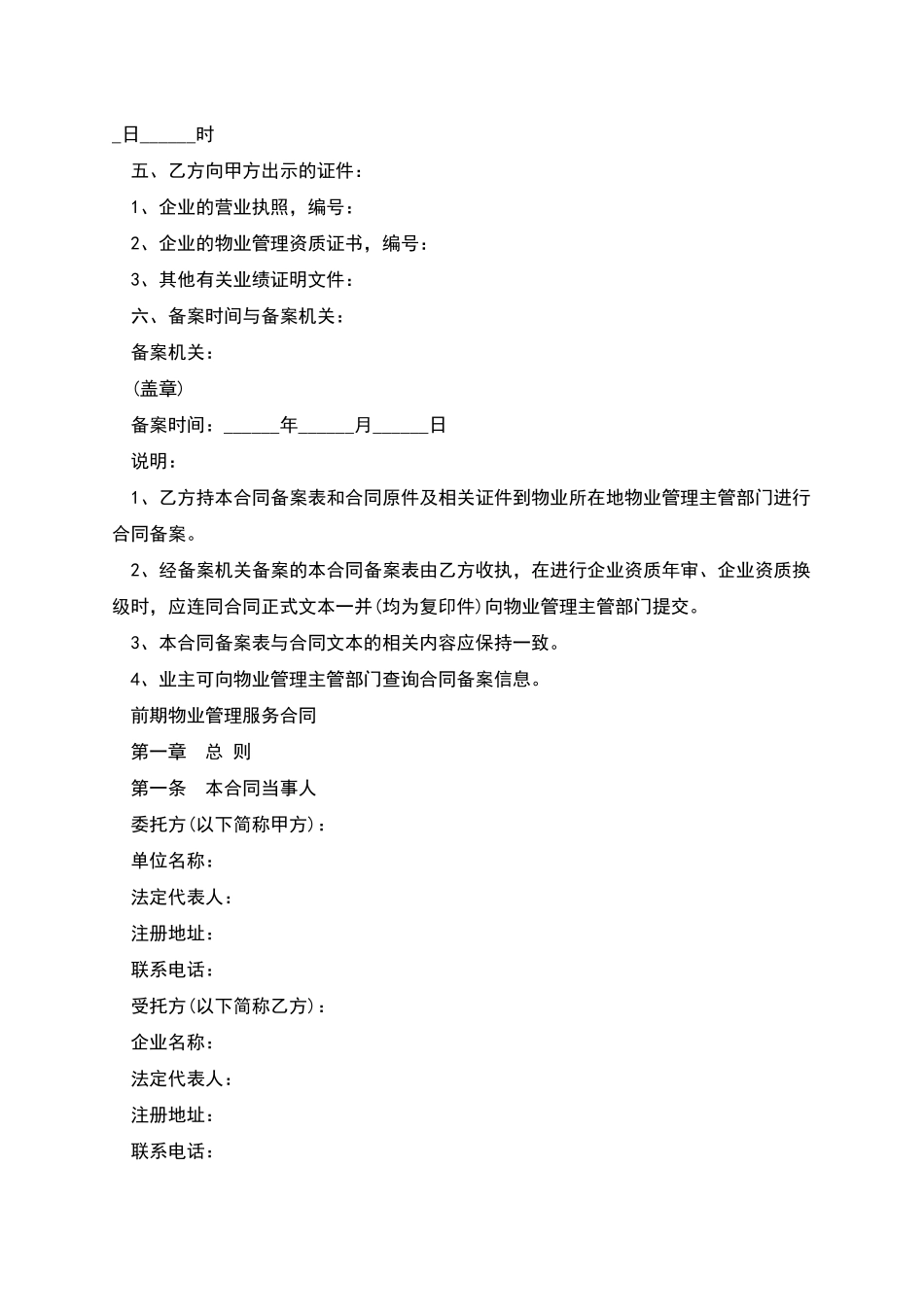 _日______时

五、乙方向甲方出示的证件：

1、企业的营业执照，编号：

2、企业的物业管理资质证书，编号：

3、其他有关业绩证明文件：

六、备案时间与备案机关：

备案机关：

(盖章)

备案时间：______年______月______日

说明：

1、乙方持本合同备案表和合同原件及相关证件到物业所在地物业管理主管部门进行合同备案。

2、经备案机关备案的本合同备案表由乙方收执，在进行企业资质年审、企业资质换级时，应连同合同正式文本一并(均为复印件)向物业管理主管部门提交。

3、本合同备案表与合同文本的相关内容应保持一致。

4、业主可向物业管理主管部门查询合同备案信息。

前期物业管理服务合同

第一章　总 则

第一条　本合同当事人

委托方(以下简称甲方)：

单位名称：

法定代表人：

注册地址：

联系电话：

受托方(以下简称乙方)：

企业名称：

法定代表人：

注册地址：

联系电话：